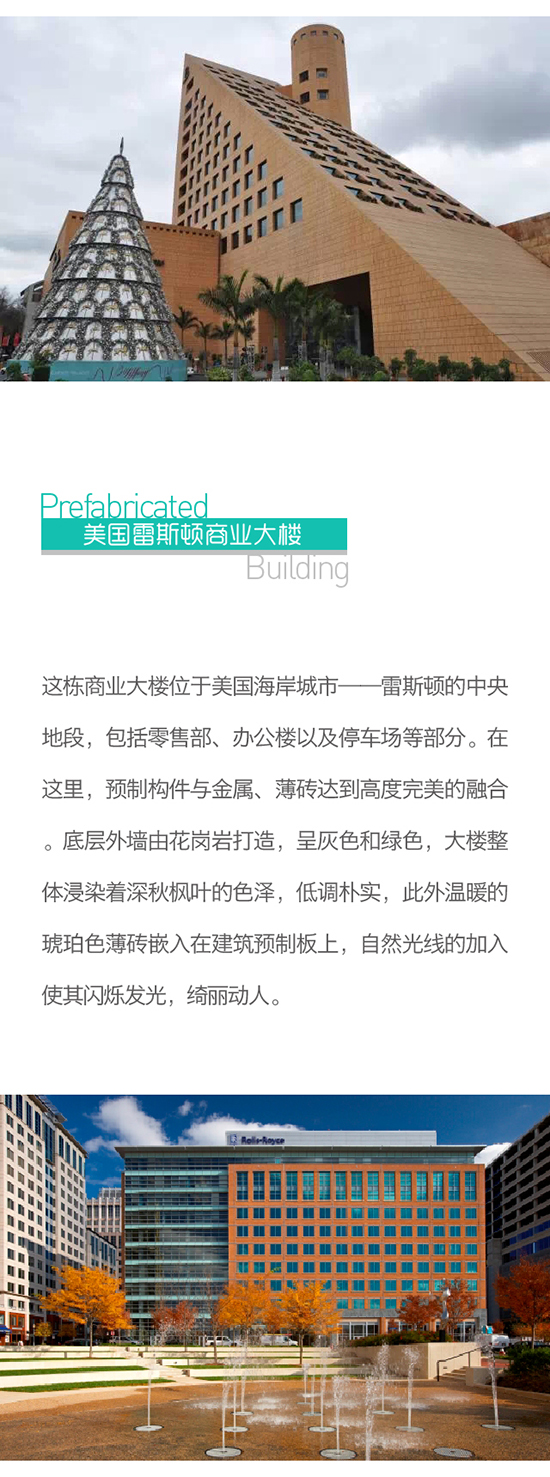 Prefabricated
美国雷斯顿商业大楼
Building

这栋商业大楼位于美国海岸城市——雷斯顿的中央地段，包括零售部、办公楼以及停车场等部分。在这里，预制构件与金属、薄砖达到高度完美的融合。底层外墙由花岗岩打造，呈灰色和绿色，大楼整体浸染着深秋枫叶的色泽，低调朴实，此外温暖的琥珀色薄砖嵌入在建筑预制板上，自然光线的加入使其闪烁发光，绮丽动人。

Rolls-Royce